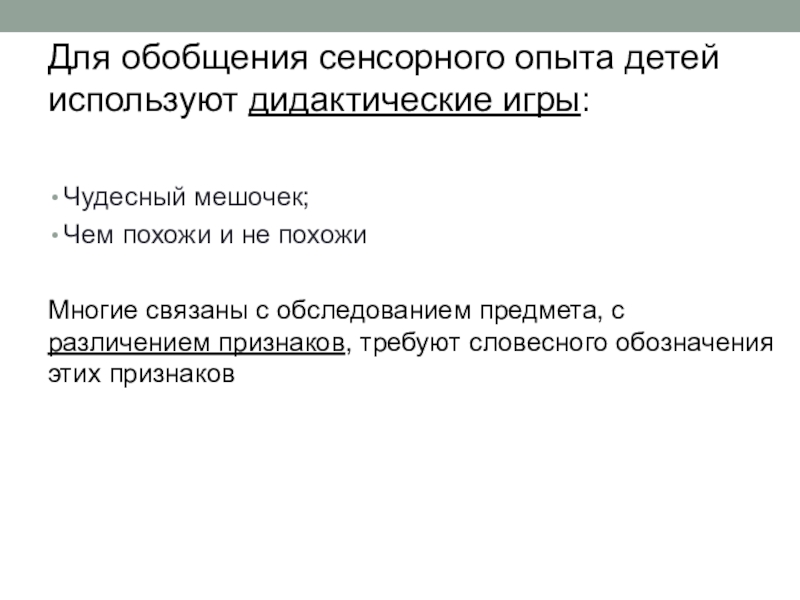 Для обобщения сенсорного опыта детей используют дидактические игры:

• Чудесный мешочек;
• Чем похожи и не похожи

Многие связаны с обследованием предмета, с различением признаков, требуют словесного обозначения этих признаков